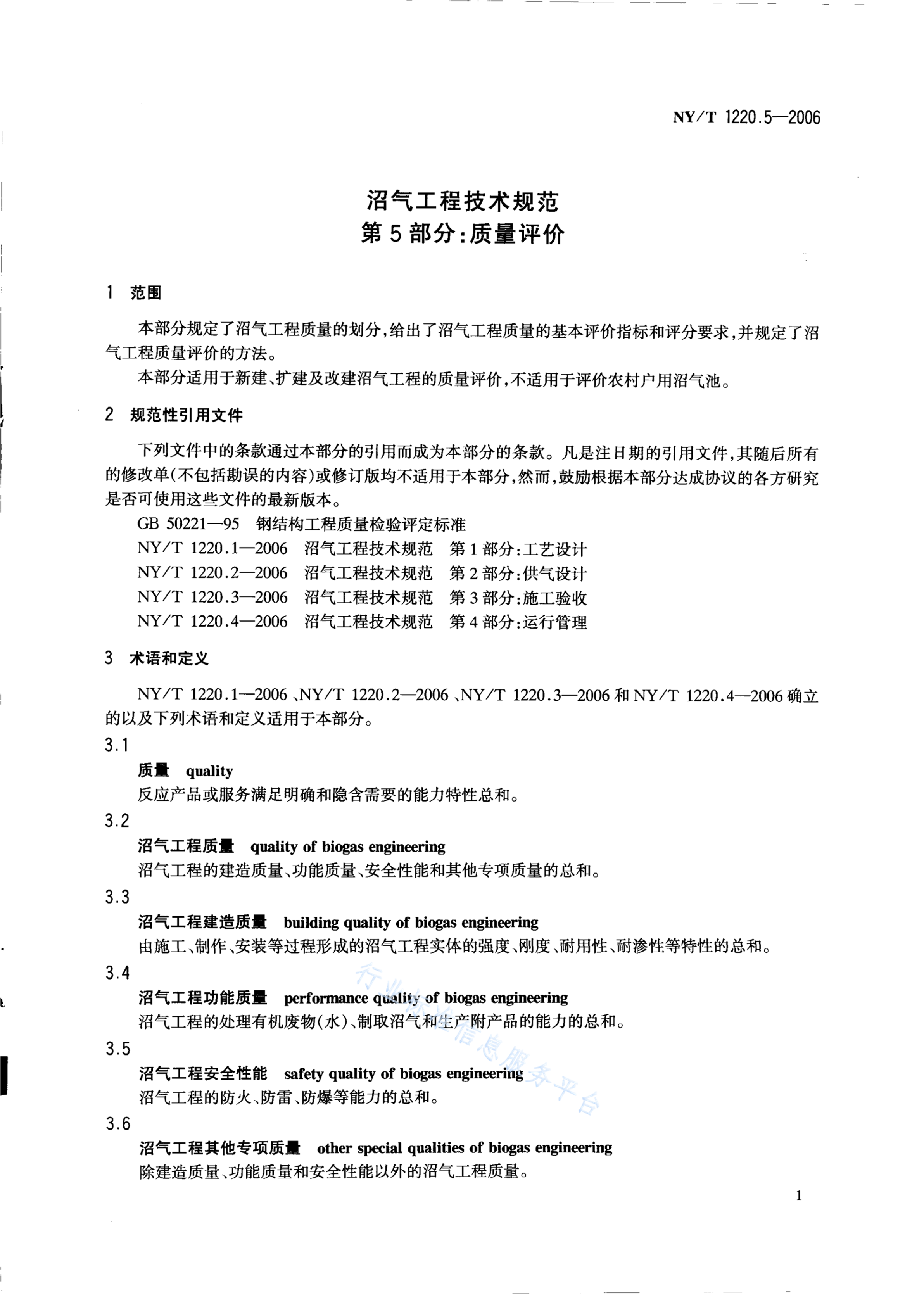 NY/T 1220.5—2006

沼气工程技术规范
第5部分:质量评价

1 范围

本部分规定了沼气工程质量的划分,给出了沼气工程质量的基本评价指标和评分要求,并规定了沼气工程质量评价的方法。

本部分适用于新建、扩建及改建沼气工程的质量评价,不适用于评价农村户用沼气池。

2 规范性引用文件

下列文件中的条款通过本部分的引用而成为本部分的条款。凡是注日期的引用文件,其随后所有的修改单(不包括勘误的内容)或修订版均不适用于本部分,然而,鼓励根据本部分达成协议的各方研究是否可使用这些文件的最新版本。

GB 50221—95 钢结构工程质量检验评定标准
NY/T 1220.1—2006 沼气工程技术规范 第1部分:工艺设计
NY/T 1220.2—2006 沼气工程技术规范 第2部分:供气设计
NY/T 1220.3—2006 沼气工程技术规范 第3部分:施工验收
NY/T 1220.4—2006 沼气工程技术规范 第4部分:运行管理

3 术语和定义

NY/T 1220.1—2006、NY/T 1220.2—2006、NY/T 1220.3—2006和NY/T 1220.4—2006确立的以及下列术语和定义适用于本部分。

3.1
质量 quality
反应产品或服务满足明确和隐含需要的能力特性总和。

3.2
沼气工程质量 quality of biogas engineering
沼气工程的建造质量、功能质量、安全性能和其他专项质量的总和。

3.3
沼气工程建造质量 building quality of biogas engineering
由施工、制作、安装等过程形成的沼气工程实体的强度、刚度、耐用性、耐渗性等特性的总和。

3.4
沼气工程功能质量 performance quality of biogas engineering
沼气工程的处理有机废物(水)、制取沼气和生产附产品的能力的总和。

3.5
沼气工程安全性能 safety quality of biogas engineering
沼气工程的防火、防雷、防爆等能力的总和。

3.6
沼气工程其他专项质量 other special qualities of biogas engineering
除建造质量、功能质量和安全性能以外的沼气工程质量。

行业标准信息服务平台

1